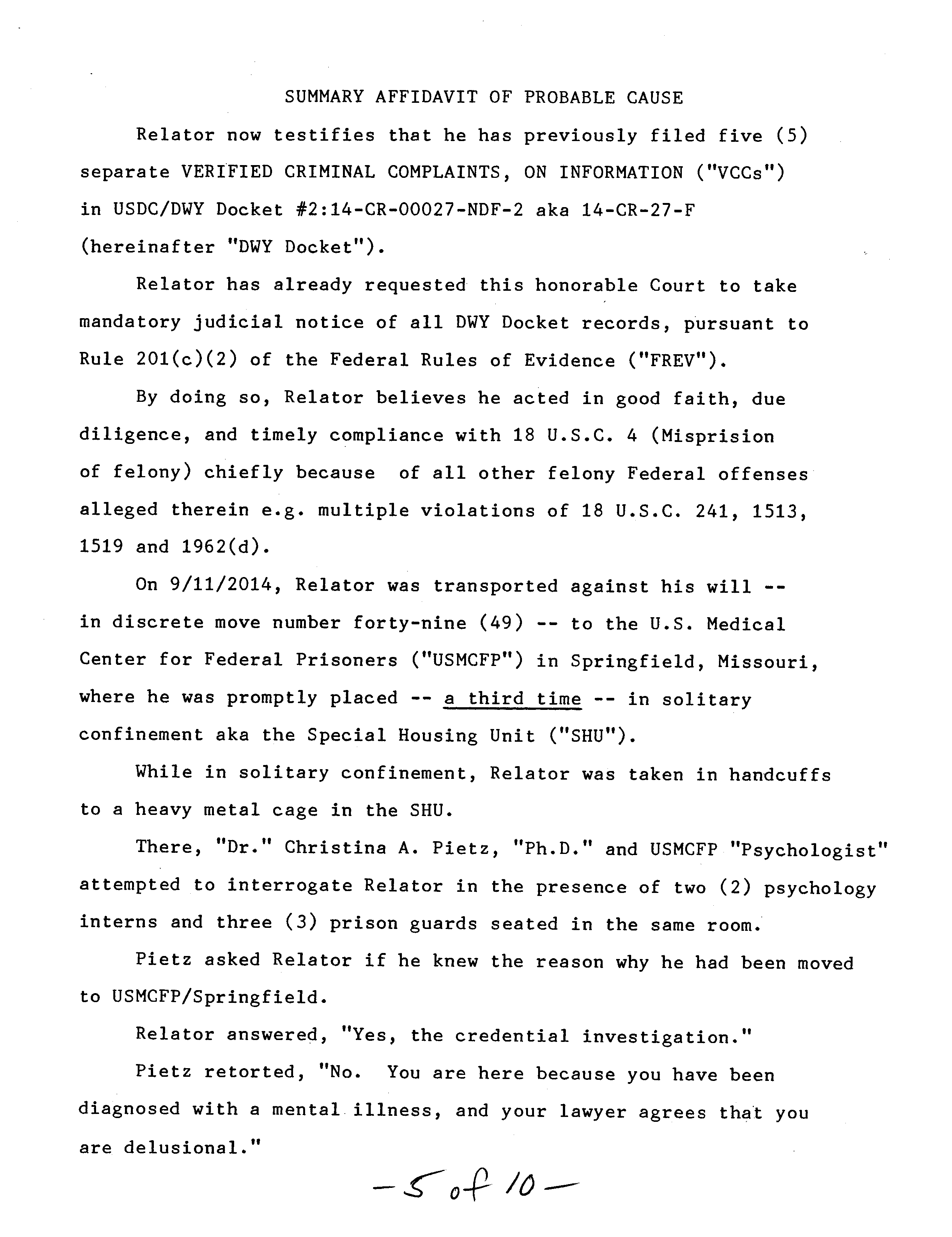 SUMMARY AFFIDAVIT OF PROBABLE CAUSE

Relator now testifies that he has previously filed five (5) separate VERIFIED CRIMINAL COMPLAINTS, ON INFORMATION ("VCCs") in USDC/DWY Docket #2:14-CR-00027-NDF-2 aka 14-CR-27-F (hereinafter "DWY Docket").

Relator has already requested this honorable Court to take mandatory judicial notice of all DWY Docket records, pursuant to Rule 201(c)(2) of the Federal Rules of Evidence ("FREV").

By doing so, Relator believes he acted in good faith, due diligence, and timely compliance with 18 U.S.C. 4 (Misprision of felony) chiefly because of all other felony Federal offenses alleged therein e.g. multiple violations of 18 U.S.C. 241, 1513, 1519 and 1962(d).

On 9/11/2014, Relator was transported against his will -- in discrete move number forty-nine (49) -- to the U.S. Medical Center for Federal Prisoners ("USMCFP") in Springfield, Missouri, where he was promptly placed -- a third time -- in solitary confinement aka the Special Housing Unit ("SHU").

While in solitary confinement, Relator was taken in handcuffs to a heavy metal cage in the SHU.

There, "Dr." Christina A. Pietz, "Ph.D." and USMCFP "Psychologist" attempted to interrogate Relator in the presence of two (2) psychology interns and three (3) prison guards seated in the same room.

Pietz asked Relator if he knew the reason why he had been moved to USMCFP/Springfield.

Relator answered, "Yes, the credential investigation."

Pietz retorted, "No. You are here because you have been diagnosed with a mental illness, and your lawyer agrees that you are delusional."

-5 of 10-